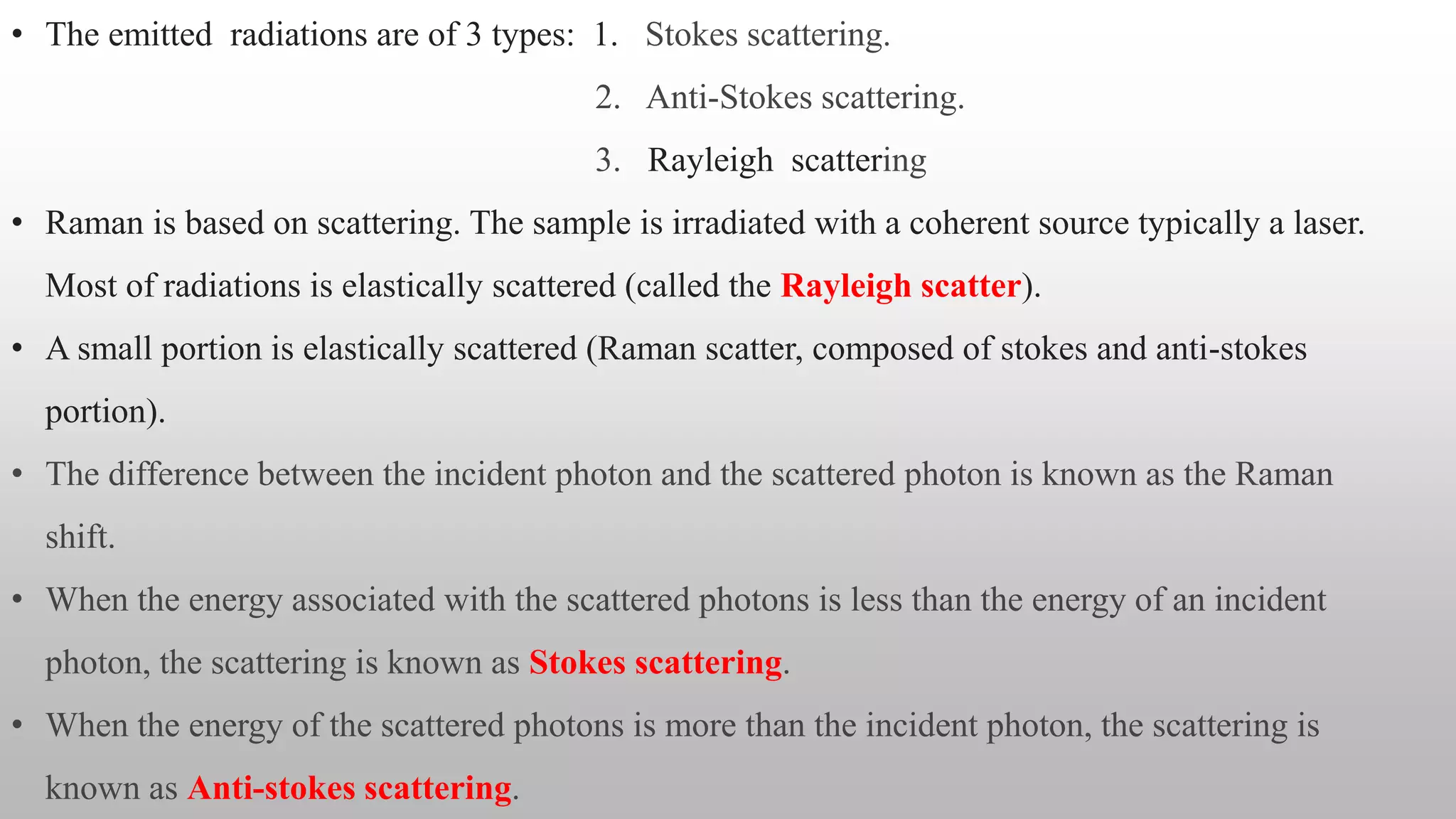 • The emitted radiations are of 3 types: 1. Stokes scattering.

2. Anti-Stokes scattering.

3. Rayleigh scattering

• Raman is based on scattering. The sample is irradiated with a coherent source typically a laser. Most of radiations is elastically scattered (called the Rayleigh scatter).

• A small portion is elastically scattered (Raman scatter, composed of stokes and anti-stokes portion).

• The difference between the incident photon and the scattered photon is known as the Raman shift.

• When the energy associated with the scattered photons is less than the energy of an incident photon, the scattering is known as Stokes scattering.

• When the energy of the scattered photons is more than the incident photon, the scattering is known as Anti-stokes scattering.